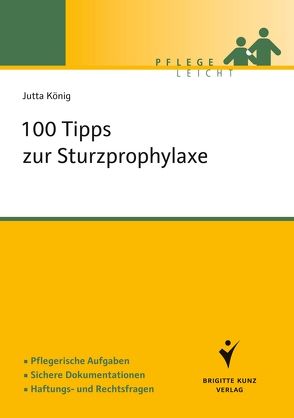 PFLEGE
LEICHT

Jutta König

100 Tipps
zur Sturzprophylaxe

▪ Pflegerische Aufgaben
▪ Sichere Dokumentationen
▪ Haftungs- und Rechtsfragen

BRIGITTE KUNZ
VERLAG